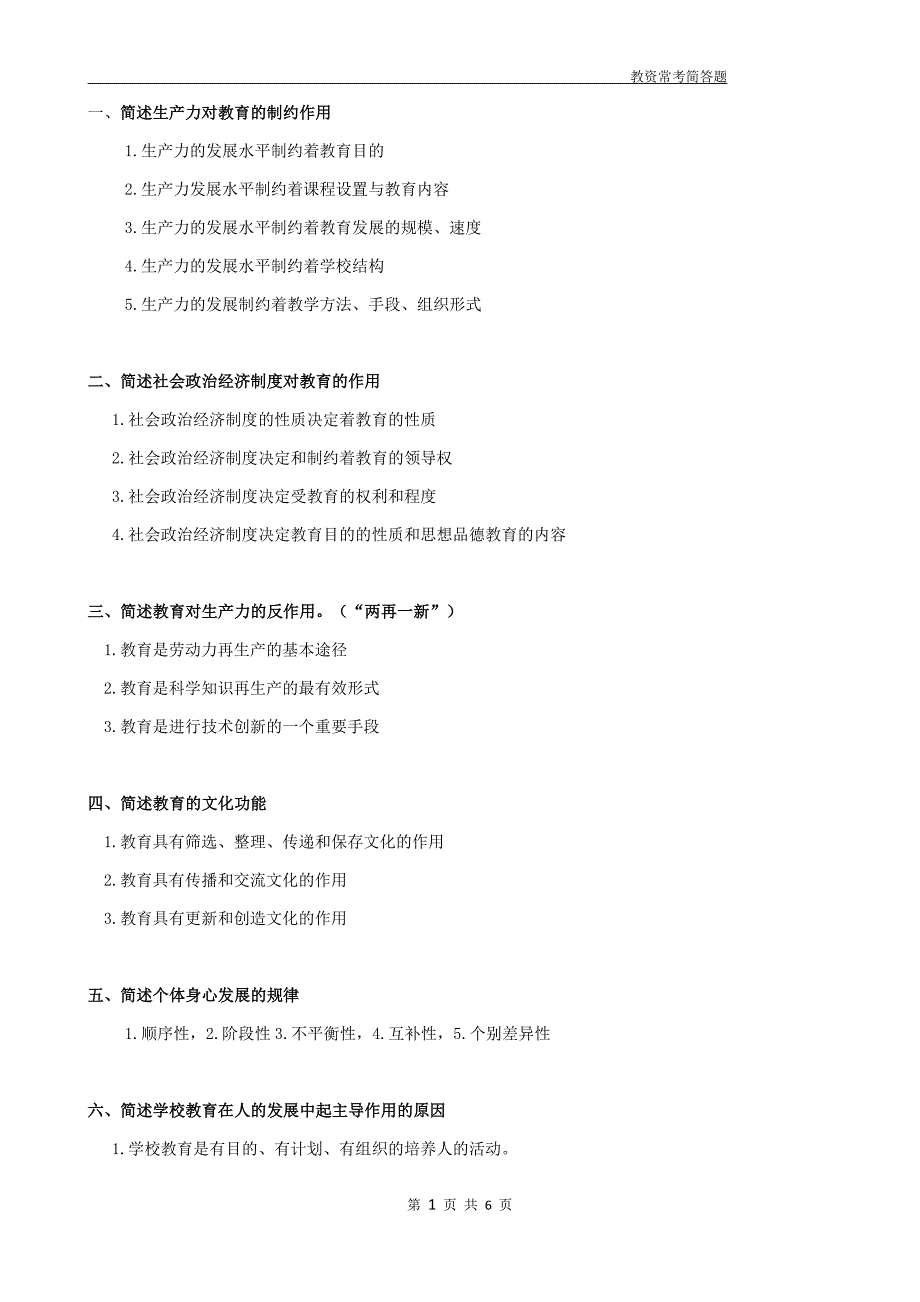 教资常考简答题

一、简述生产力对教育的制约作用

1.生产力的发展水平制约着教育目的

2.生产力发展水平制约着课程设置与教育内容

3.生产力的发展水平制约着教育发展的规模、速度

4.生产力的发展水平制约着学校结构

5.生产力的发展制约着教学方法、手段、组织形式

二、简述社会政治经济制度对教育的作用

1.社会政治经济制度的性质决定着教育的性质

2.社会政治经济制度决定和制约着教育的领导权

3.社会政治经济制度决定受教育的权利和程度

4.社会政治经济制度决定教育目的的性质和思想品德教育的内容

三、简述教育对生产力的反作用。（“两再一新”）

1.教育是劳动力再生产的基本途径

2.教育是科学知识再生产的最有效形式

3.教育是进行技术创新的一个重要手段

四、简述教育的文化功能

1.教育具有筛选、整理、传递和保存文化的作用

2.教育具有传播和交流文化的作用

3.教育具有更新和创造文化的作用

五、简述个体身心发展的规律

1.顺序性，2.阶段性 3.不平衡性，4.互补性，5.个别差异性

六、简述学校教育在人的发展中起主导作用的原因

1.学校教育是有目的、有计划、有组织的培养人的活动。

第 1 页 共 6 页